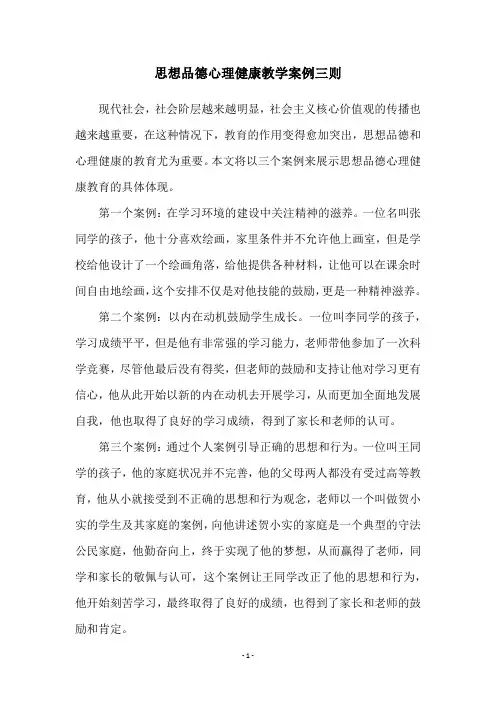 思想品德心理健康教学案例三则

现代社会，社会阶层越来越明显，社会主义核心价值观的传播也越来越重要，在这种情况下，教育的作用变得愈加突出，思想品德和心理健康的教育尤为重要。本文将以三个案例来展示思想品德心理健康教育的具体体现。

第一个案例：在学习环境的建设中关注精神的滋养。一位名叫张同学的孩子，他十分喜欢绘画，家里条件并不允许他上画室，但是学校给他设计了一个绘画角落，给他提供各种材料，让他可以在课余时间自由地绘画，这个安排不仅是对他技能的鼓励，更是一种精神滋养。

第二个案例：以内在动机鼓励学生成长。一位叫李同学的孩子，学习成绩平平，但是他有非常强的学习能力，老师带他参加了一次科学竞赛，尽管他最后没有得奖，但老师的鼓励和支持让他对学习更有信心，他从此开始以新的内在动机去开展学习，从而更加全面地发展自我，他也取得了良好的学习成绩，得到了家长和老师的认可。

第三个案例：通过个人案例引导正确的思想和行为。一位叫王同学的孩子，他的家庭状况并不完善，他的父母两人都没有受过高等教育，他从小就接受到不正确的思想和行为观念，老师以一个叫做贺小实的学生及其家庭的案例，向他讲述贺小实的家庭是一个典型的守法公民家庭，他勤奋向上，终于实现了他的梦想，从而赢得了老师，同学和家长的敬佩与认可，这个案例让王同学改正了他的思想和行为，他开始刻苦学习，最终取得了良好的成绩，也得到了家长和老师的鼓励和肯定。

- 1 -